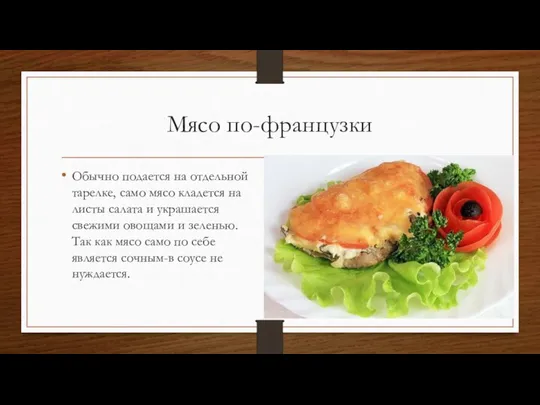 Мясо по-французки

• Обычно подается на отдельной тарелке, само мясо кладется на листы салата и украшается свежими овощами и зеленью. Так как мясо само по себе является сочным-в соусе не нуждается.